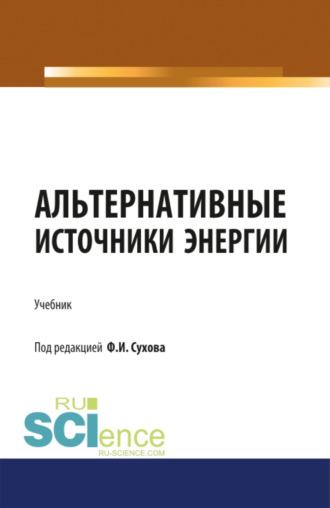 АЛЬТЕРНАТИВНЫЕ ИСТОЧНИКИ ЭНЕРГИИ

Учебник

Под редакцией Ф.И. Сухова

RU SCIence
RU-SCIENCE.COM